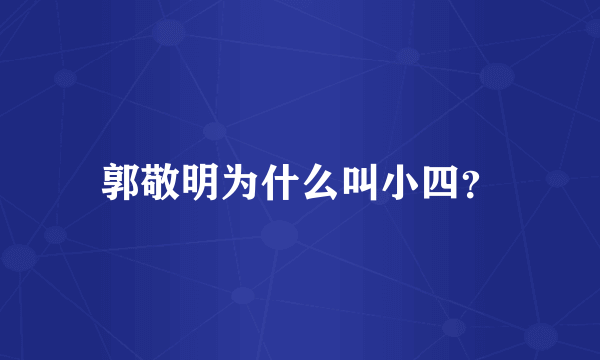 郭敬明为什么叫小四?